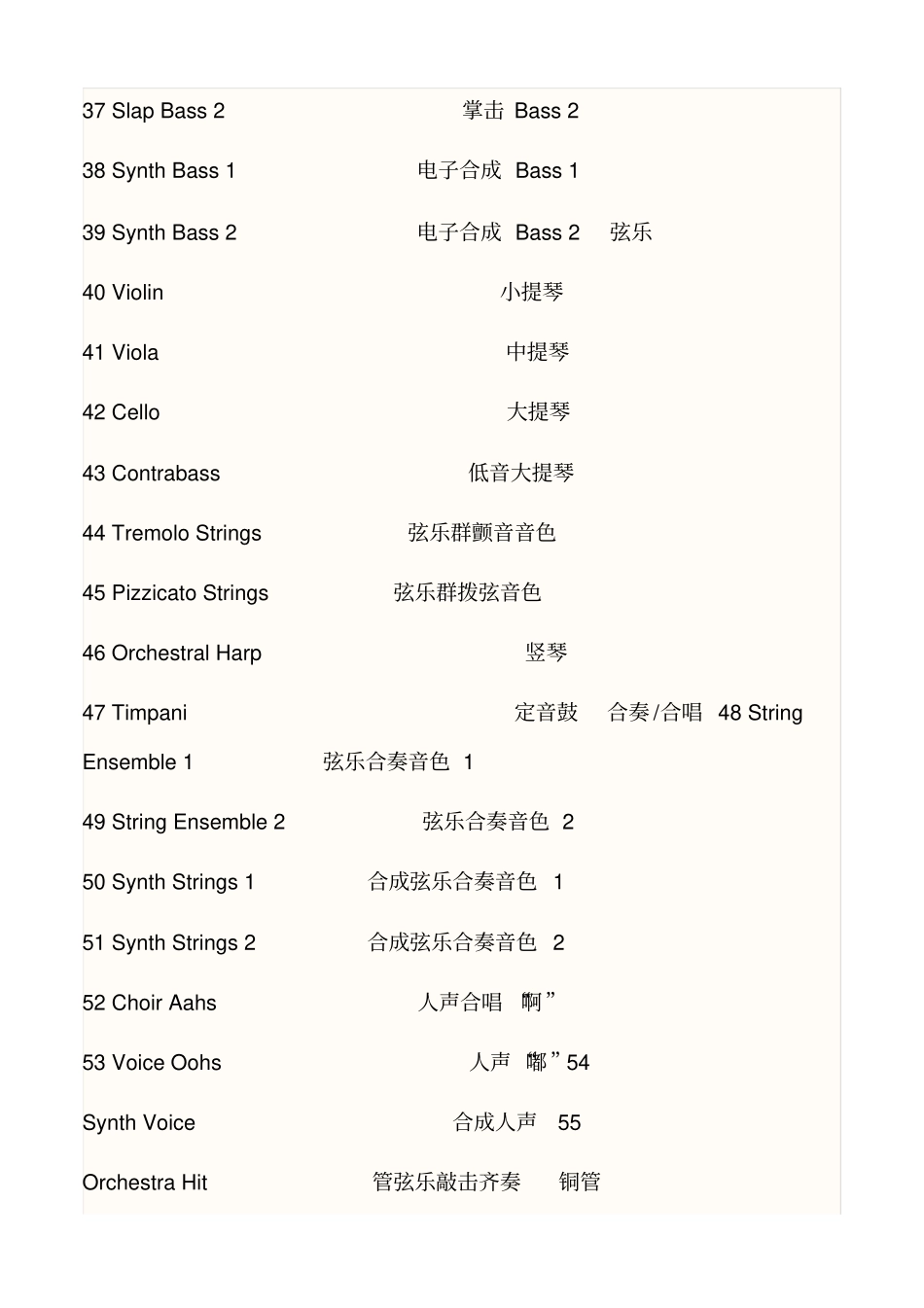 37 Slap Bass 2 掌击 Bass 2

38 Synth Bass 1 电子合成 Bass 1

39 Synth Bass 2 电子合成 Bass 2 弦乐

40 Violin 小提琴

41 Viola 中提琴

42 Cello 大提琴

43 Contrabass 低音大提琴

44 Tremolo Strings 弦乐群颤音音色

45 Pizzicato Strings 弦乐群拨弦音色

46 Orchestral Harp 竖琴

47 Timpani 定音鼓 合奏/合唱 48 String Ensemble 1 弦乐合奏音色 1

49 String Ensemble 2 弦乐合奏音色 2

50 Synth Strings 1 合成弦乐合奏音色 1

51 Synth Strings 2 合成弦乐合奏音色 2

52 Choir Aahs 人声合唱 啊”

53 Voice Oohs 人声 嘟”54

Synth Voice 合成人声 55

Orchestra Hit 管弦乐敲击齐奏 铜管